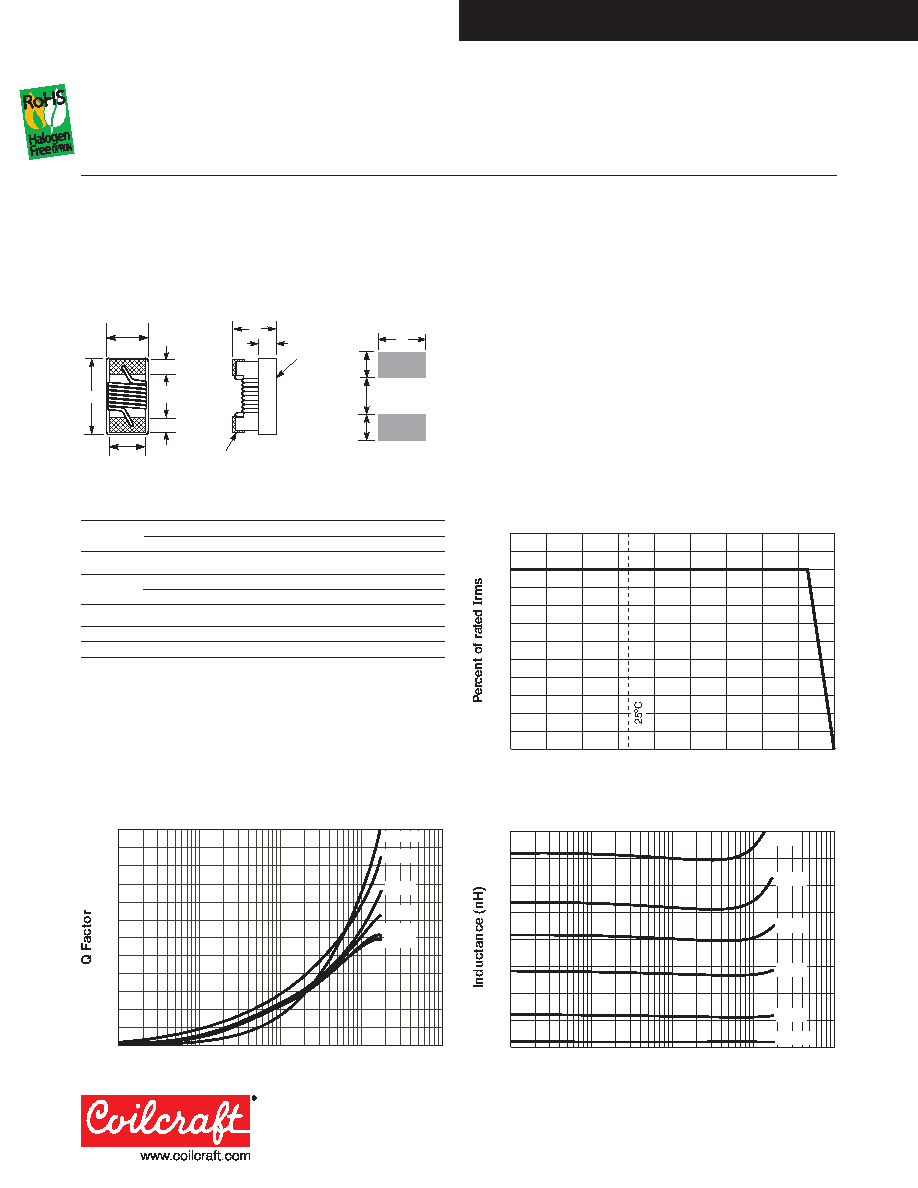 RoHS
Halogen
Free

Percent of rated Irms

25°C

Q Factor

Inductance (nH)

Coilcraft®
www.coilcraft.com